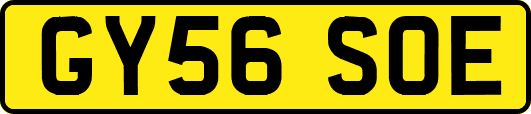 GY56 SOE